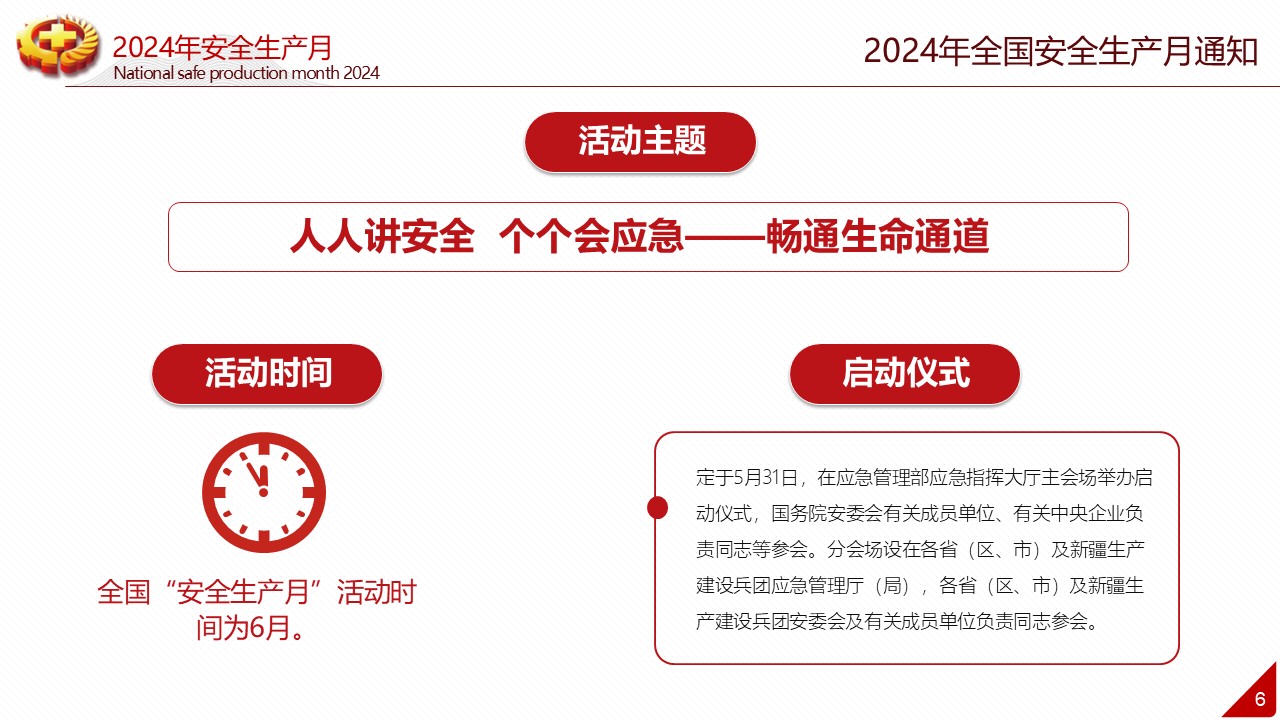 2024年安全生产月
National safe production month 2024

2024年全国安全生产月通知

活动主题

人人讲安全 个个会应急——畅通生命通道

活动时间

全国“安全生产月”活动时间为6月。

启动仪式

定于5月31日，在应急管理部应急指挥大厅主会场举办启动仪式，国务院安委会有关成员单位、有关中央企业负责同志等参会。分会场设在各省（区、市）及新疆生产建设兵团应急管理厅（局），各省（区、市）及新疆生产建设兵团安委会及有关成员单位负责同志参会。

6